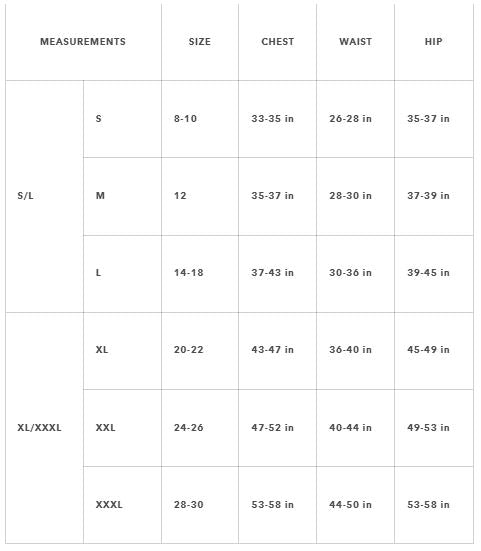 | MEASUREMENTS | | SIZE | CHEST | WAIST | HIP |
|---|---|---|---|---|---|
| S/L | S | 8-10 | 33-35 in | 26-28 in | 35-37 in |
| | M | 12 | 35-37 in | 28-30 in | 37-39 in |
| | L | 14-18 | 37-43 in | 30-36 in | 39-45 in |
| XL/XXXL | XL | 20-22 | 43-47 in | 36-40 in | 45-49 in |
| | XXL | 24-26 | 47-52 in | 40-44 in | 49-53 in |
| | XXXL | 28-30 | 53-58 in | 44-50 in | 53-58 in |